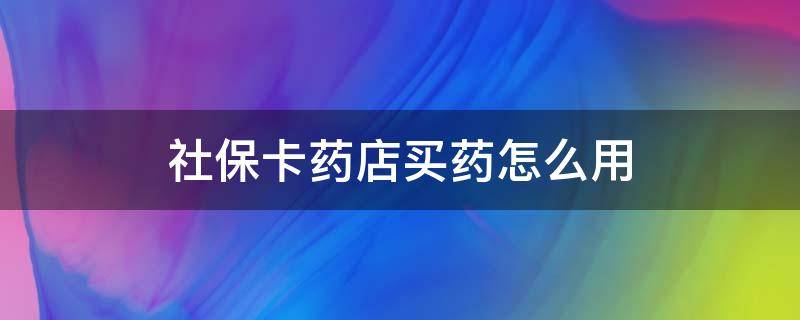 社保卡药店买药怎么用